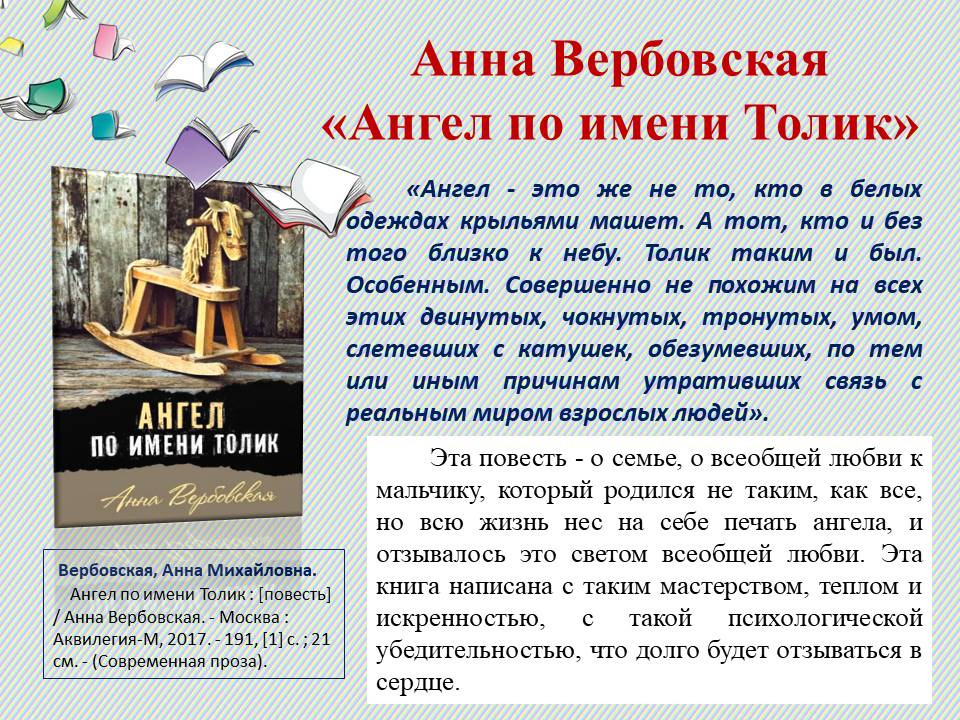 Анна Вербовская
«Ангел по имени Толик»

«Ангел - это же не то, кто в белых одеждах крыльями машет. А тот, кто и без того близко к небу. Толик таким и был. Особенным. Совершенно не похожим на всех этих двинутых, чокнутых, тронутых, умом, слетевших с катушек, обезумевших, по тем или иным причинам утративших связь с реальным миром взрослых людей».

АНГЕЛ ПО ИМЕНИ ТОЛИК
Анна Вербовская

Эта повесть - о семье, о всеобщей любви к мальчику, который родился не таким, как все, но всю жизнь нес на себе печать ангела, и отзывалось это светом всеобщей любви. Эта книга написана с таким мастерством, теплом и искренностью, с такой психологической убедительностью, что долго будет отзываться в сердце.

Вербовская, Анна Михайловна.
Ангел по имени Толик : [повесть] / Анна Вербовская. - Москва : Аквилегия-М, 2017. - 191, [1] с. ; 21 см. - (Современная проза).